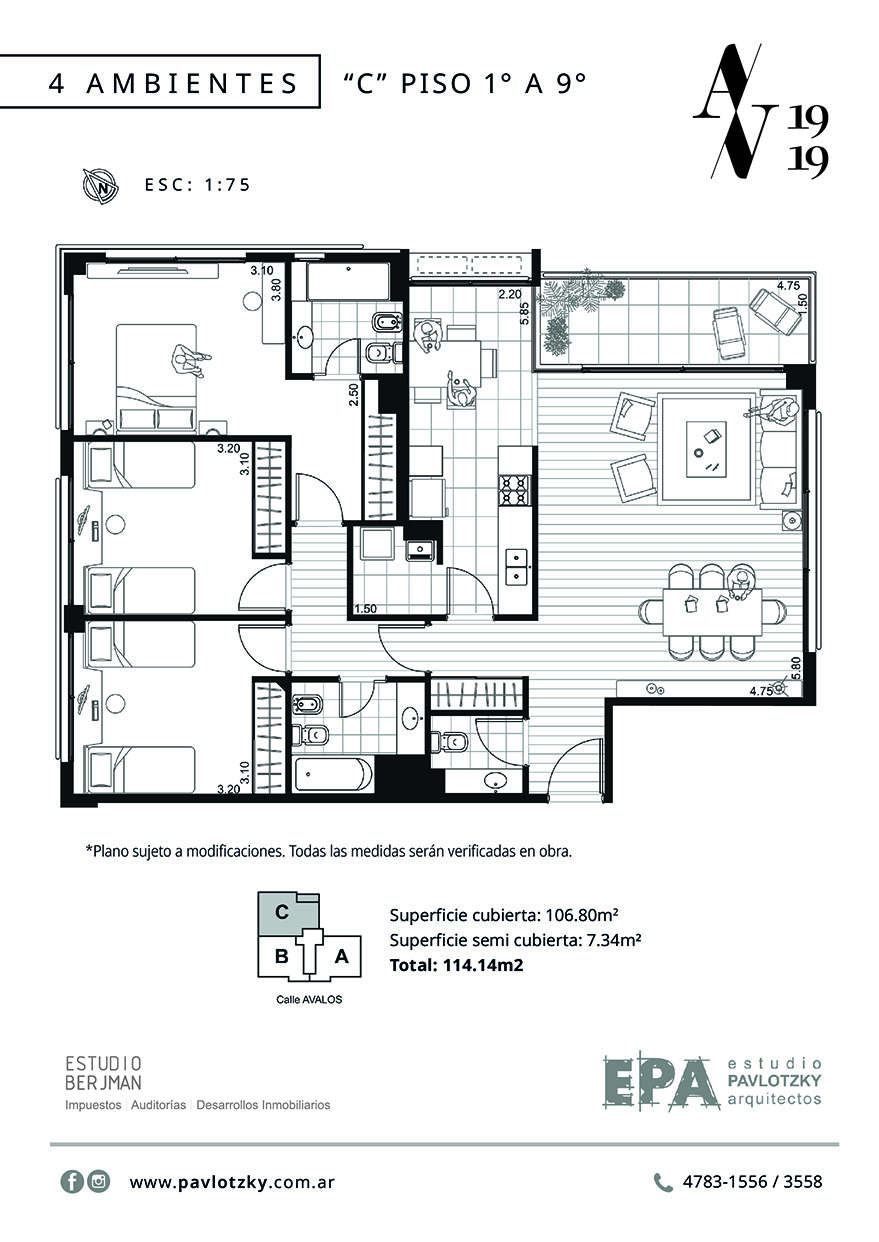 4 AMBIENTES "C" PISO 1° A 9°

AV 19 19

N ESC: 1:75

3.10
3.80
2.20
5.85
4.75
1.50
2.50
3.20
3.10
1.50
5.80
4.75
3.10
3.20

*Plano sujeto a modificaciones. Todas las medidas serán verificadas en obra.

C
B A
Calle AVALOS

Superficie cubierta: 106.80m²
Superficie semi cubierta: 7.34m²
Total: 114.14m2

ESTUDIO BERJMAN
Impuestos | Auditorías | Desarrollos Inmobiliarios

EPA estudio PAVLOTZKY arquitectos

www.pavlotzky.com.ar

4783-1556 / 3558